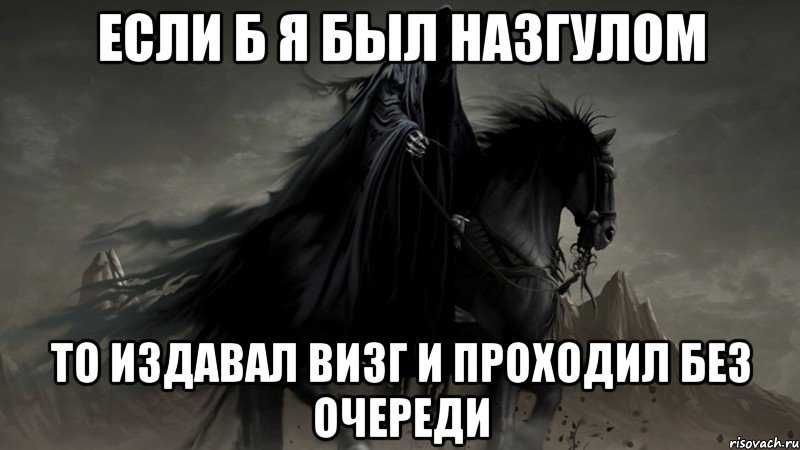 ЕСЛИ Б Я БЫЛ НАЗГУЛОМ

ТО ИЗДАВАЛ ВИЗГ И ПРОХОДИЛ БЕЗ ОЧЕРЕДИ

risovach.ru